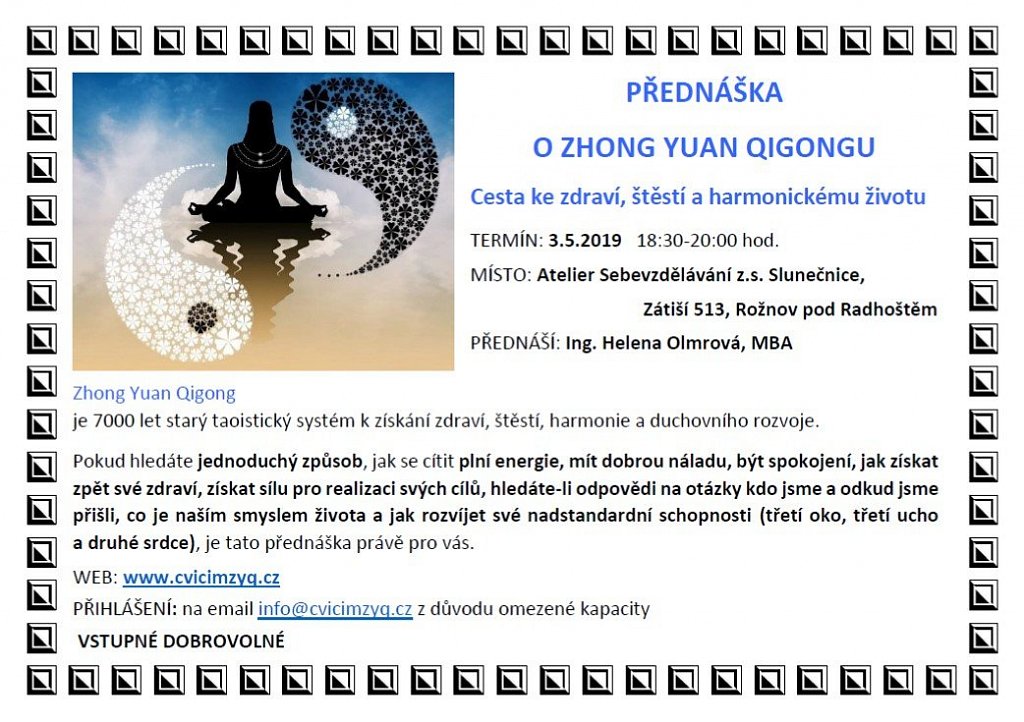 PŘEDNÁŠKA

O ZHONG YUAN QIGONGU

Cesta ke zdraví, štěstí a harmonickému životu

TERMÍN: 3.5.2019 18:30-20:00 hod.

MÍSTO: Atelier Sebevzdělávání z.s. Slunečnice, Zátiší 513, Rožnov pod Radhoštěm

PŘEDNÁŠÍ: Ing. Helena Olmrová, MBA

Zhong Yuan Qigong
je 7000 let starý taoistický systém k získání zdraví, štěstí, harmonie a duchovního rozvoje.

Pokud hledáte jednoduchý způsob, jak se cítit plní energie, mít dobrou náladu, být spokojení, jak získat zpět své zdraví, získat sílu pro realizaci svých cílů, hledáte-li odpovědi na otázky kdo jsme a odkud jsme přišli, co je naším smyslem života a jak rozvíjet své nadstandardní schopnosti (třetí oko, třetí ucho a druhé srdce), je tato přednáška právě pro vás.

WEB: www.cvicimzyq.cz

PŘIHLÁŠENÍ: na email info@cvicimzyq.cz z důvodu omezené kapacity

VSTUPNÉ DOBROVOLNÉ